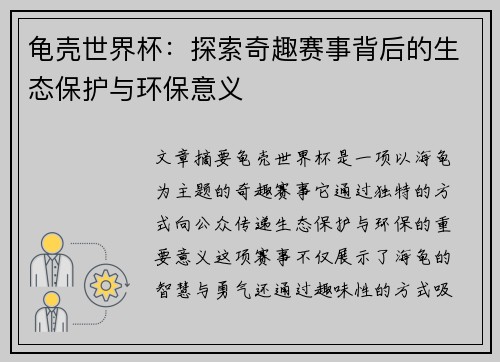 龟壳世界杯：探索奇趣赛事背后的生态保护与环保意义

文章摘要龟壳世界杯是一项以海龟为主题的奇趣赛事它通过独特的方式向公众传递生态保护与环保的重要意义这项赛事不仅展示了海龟的智慧与勇气还通过趣味性的方式吸